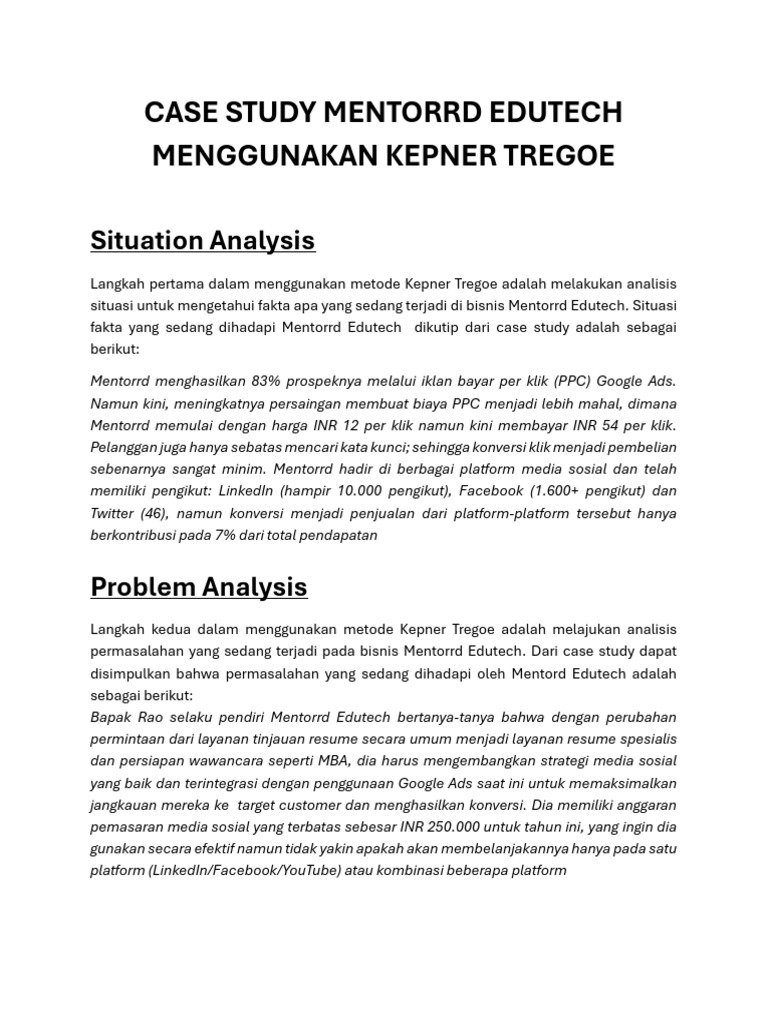 CASE STUDY MENTORRD EDUTECH MENGGUNAKAN KEPNER TREGOE

Situation Analysis

Langkah pertama dalam menggunakan metode Kepner Tregoe adalah melakukan analisis situasi untuk mengetahui fakta apa yang sedang terjadi di bisnis Mentorrd Edutech. Situasi fakta yang sedang dihadapi Mentorrd Edutech dikutip dari case study adalah sebagai berikut:

Mentorrd menghasilkan 83% prospeknya melalui iklan bayar per klik (PPC) Google Ads. Namun kini, meningkatnya persaingan membuat biaya PPC menjadi lebih mahal, dimana Mentorrd memulai dengan harga INR 12 per klik namun kini membayar INR 54 per klik. Pelanggan juga hanya sebatas mencari kata kunci; sehingga konversi klik menjadi pembelian sebenarnya sangat minim. Mentorrd hadir di berbagai platform media sosial dan telah memiliki pengikut: LinkedIn (hampir 10.000 pengikut), Facebook (1.600+ pengikut) dan Twitter (46), namun konversi menjadi penjualan dari platform-platform tersebut hanya berkontribusi pada 7% dari total pendapatan

Problem Analysis

Langkah kedua dalam menggunakan metode Kepner Tregoe adalah melajukan analisis permasalahan yang sedang terjadi pada bisnis Mentorrd Edutech. Dari case study dapat disimpulkan bahwa permasalahan yang sedang dihadapi oleh Mentord Edutech adalah sebagai berikut:
Bapak Rao selaku pendiri Mentorrd Edutech bertanya-tanya bahwa dengan perubahan permintaan dari layanan tinjauan resume secara umum menjadi layanan resume spesialis dan persiapan wawancara seperti MBA, dia harus mengembangkan strategi media sosial yang baik dan terintegrasi dengan penggunaan Google Ads saat ini untuk memaksimalkan jangkauan mereka ke target customer dan menghasilkan konversi. Dia memiliki anggaran pemasaran media sosial yang terbatas sebesar INR 250.000 untuk tahun ini, yang ingin dia gunakan secara efektif namun tidak yakin apakah akan membelanjakannya hanya pada satu platform (LinkedIn/Facebook/YouTube) atau kombinasi beberapa platform